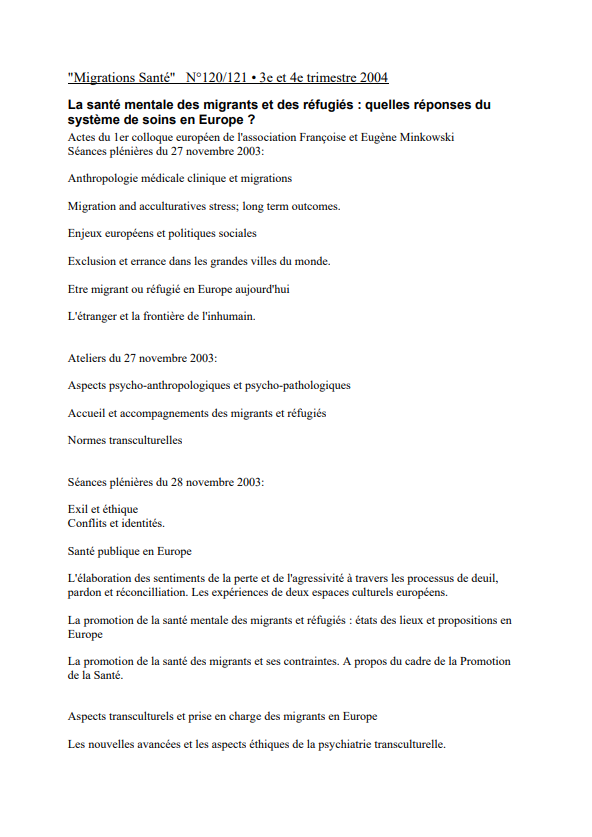 "Migrations Santé" N°120/121 • 3e et 4e trimestre 2004

La santé mentale des migrants et des réfugiés : quelles réponses du système de soins en Europe ?
Actes du 1er colloque européen de l'association Françoise et Eugène Minkowski
Séances plénières du 27 novembre 2003:

Anthropologie médicale clinique et migrations

Migration and acculturatives stress; long term outcomes.

Enjeux européens et politiques sociales

Exclusion et errance dans les grandes villes du monde.

Etre migrant ou réfugié en Europe aujourd'hui

L'étranger et la frontière de l'inhumain.

Ateliers du 27 novembre 2003:

Aspects psycho-anthropologiques et psycho-pathologiques

Accueil et accompagnements des migrants et réfugiés

Normes transculturelles

Séances plénières du 28 novembre 2003:

Exil et éthique
Conflits et identités.

Santé publique en Europe

L'élaboration des sentiments de la perte et de l'agressivité à travers les processus de deuil, pardon et réconcilliation. Les expériences de deux espaces culturels européens.

La promotion de la santé mentale des migrants et réfugiés : états des lieux et propositions en Europe

La promotion de la santé des migrants et ses contraintes. A propos du cadre de la Promotion de la Santé.

Aspects transculturels et prise en charge des migrants en Europe

Les nouvelles avancées et les aspects éthiques de la psychiatrie transculturelle.